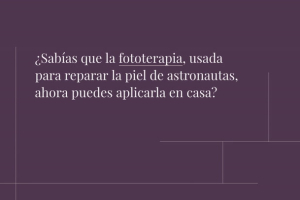 ¿Sabías que la fototerapia, usada para reparar la piel de astronautas, ahora puedes aplicarla en casa?